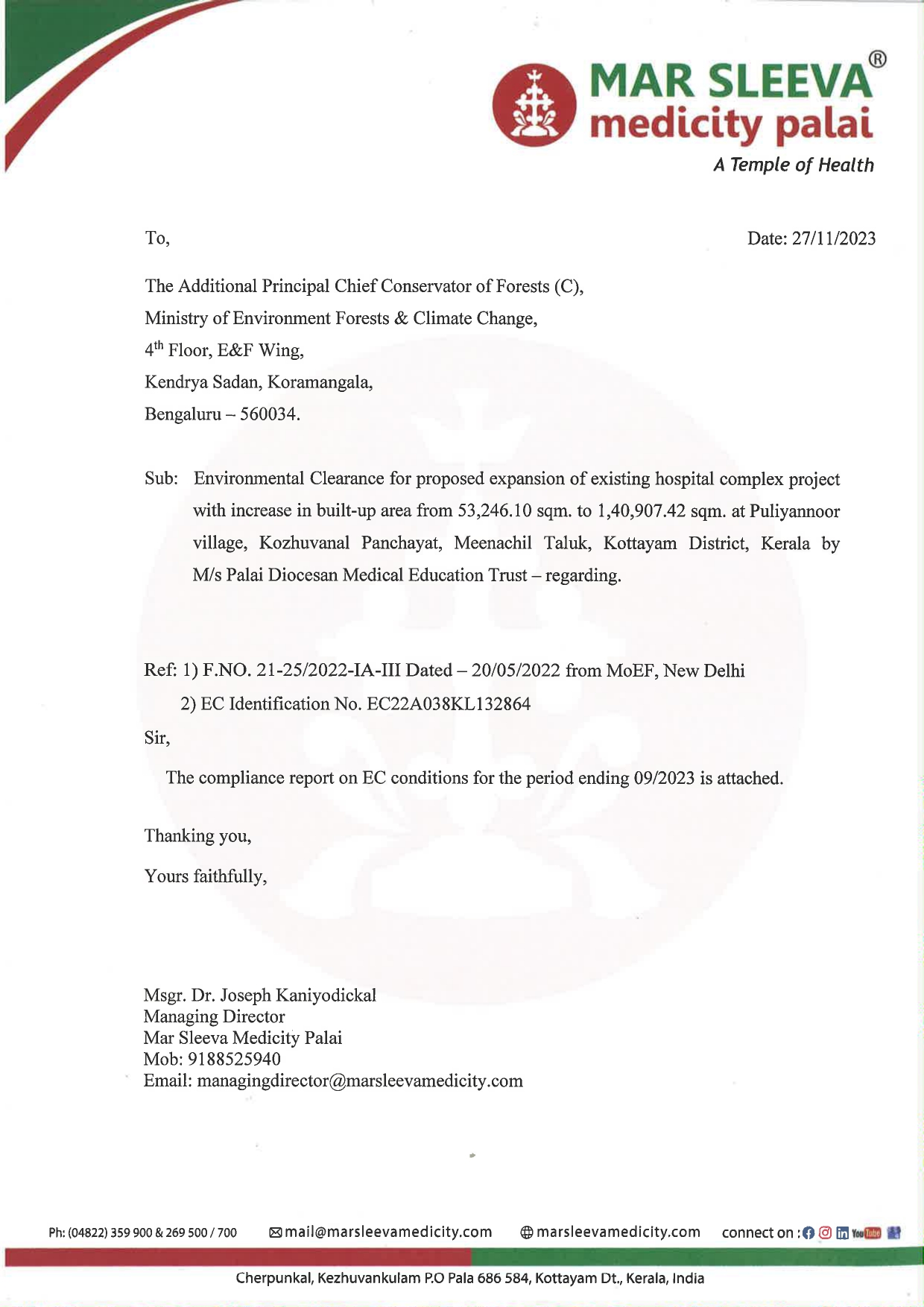 MAR SLEEVA®
medicity palai
A Temple of Health

To,

Date: 27/11/2023

The Additional Principal Chief Conservator of Forests (C),
Ministry of Environment Forests & Climate Change,
4th Floor, E&F Wing,
Kendrya Sadan, Koramangala,
Bengaluru – 560034.

Sub: Environmental Clearance for proposed expansion of existing hospital complex project with increase in built-up area from 53,246.10 sqm. to 1,40,907.42 sqm. at Puliyannoor village, Kozhuvanal Panchayat, Meenachil Taluk, Kottayam District, Kerala by M/s Palai Diocesan Medical Education Trust – regarding.

Ref: 1) F.NO. 21-25/2022-IA-III Dated – 20/05/2022 from MoEF, New Delhi
2) EC Identification No. EC22A038KL132864

Sir,

The compliance report on EC conditions for the period ending 09/2023 is attached.

Thanking you,

Yours faithfully,

Msgr. Dr. Joseph Kaniyodickal
Managing Director
Mar Sleeva Medicity Palai
Mob: 9188525940
Email: managingdirector@marsleevamedicity.com

Ph: (04822) 359 900 & 269 500 / 700 mail@marsleevamedicity.com marsleevamedicity.com connect on :

Cherpunkal, Kezhuvankulam P.O Pala 686 584, Kottayam Dt., Kerala, India